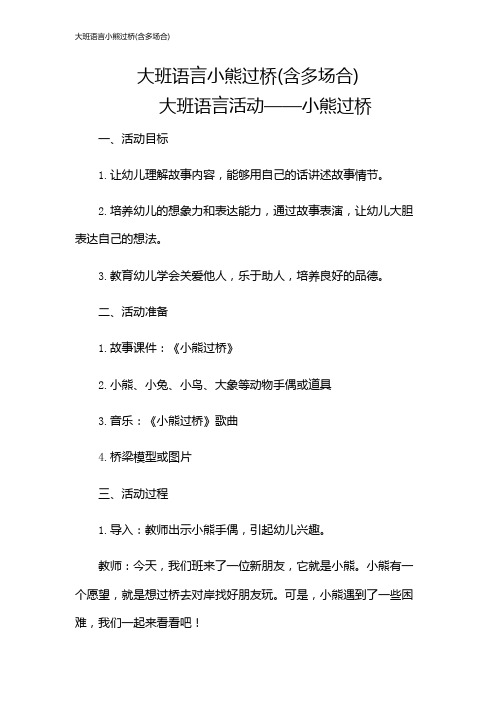 大班语言小熊过桥(含多场合)

大班语言小熊过桥(含多场合)

大班语言活动——小熊过桥

一、活动目标

1. 让幼儿理解故事内容，能够用自己的话讲述故事情节。

2. 培养幼儿的想象力和表达能力，通过故事表演，让幼儿大胆表达自己的想法。

3. 教育幼儿学会关爱他人，乐于助人，培养良好的品德。

二、活动准备

1. 故事课件：《小熊过桥》

2. 小熊、小兔、小鸟、大象等动物手偶或道具

3. 音乐：《小熊过桥》歌曲

4. 桥梁模型或图片

三、活动过程

1. 导入：教师出示小熊手偶，引起幼儿兴趣。

教师：今天，我们班来了一位新朋友，它就是小熊。小熊有一个愿望，就是想过桥去对岸找好朋友玩。可是，小熊遇到了一些困难，我们一起来看看吧！